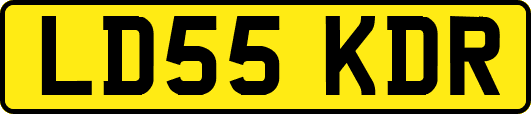 LD55 KDR